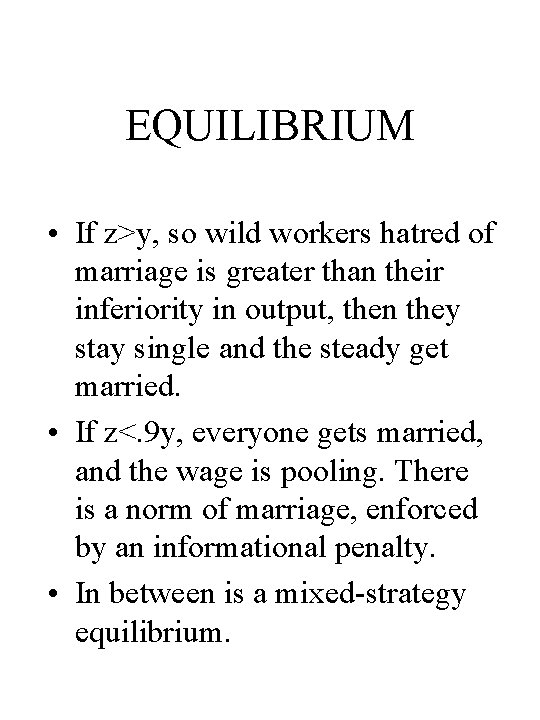 EQUILIBRIUM

• If $z>y$, so wild workers hatred of marriage is greater than their inferiority in output, then they stay single and the steady get married.

• If $z<.9y$, everyone gets married, and the wage is pooling. There is a norm of marriage, enforced by an informational penalty.

• In between is a mixed-strategy equilibrium.